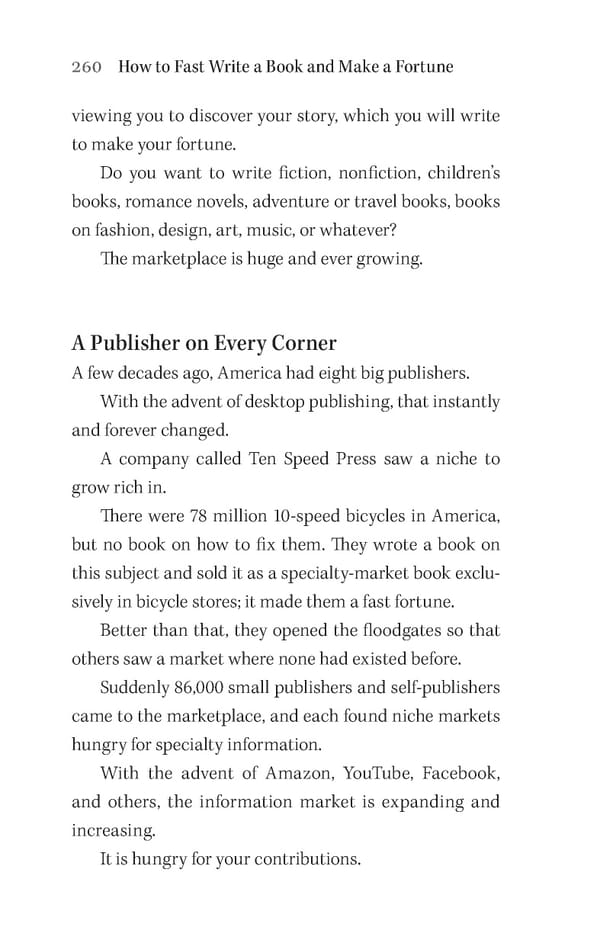 260 How to Fast Write a Book and Make a Fortune

viewing you to discover your story, which you will write to make your fortune.

Do you want to write fiction, nonfiction, children's books, romance novels, adventure or travel books, books on fashion, design, art, music, or whatever?

The marketplace is huge and ever growing.

A Publisher on Every Corner

A few decades ago, America had eight big publishers.

With the advent of desktop publishing, that instantly and forever changed.

A company called Ten Speed Press saw a niche to grow rich in.

There were 78 million 10-speed bicycles in America, but no book on how to fix them. They wrote a book on this subject and sold it as a specialty-market book exclusively in bicycle stores; it made them a fast fortune.

Better than that, they opened the floodgates so that others saw a market where none had existed before.

Suddenly 86,000 small publishers and self-publishers came to the marketplace, and each found niche markets hungry for specialty information.

With the advent of Amazon, YouTube, Facebook, and others, the information market is expanding and increasing.

It is hungry for your contributions.